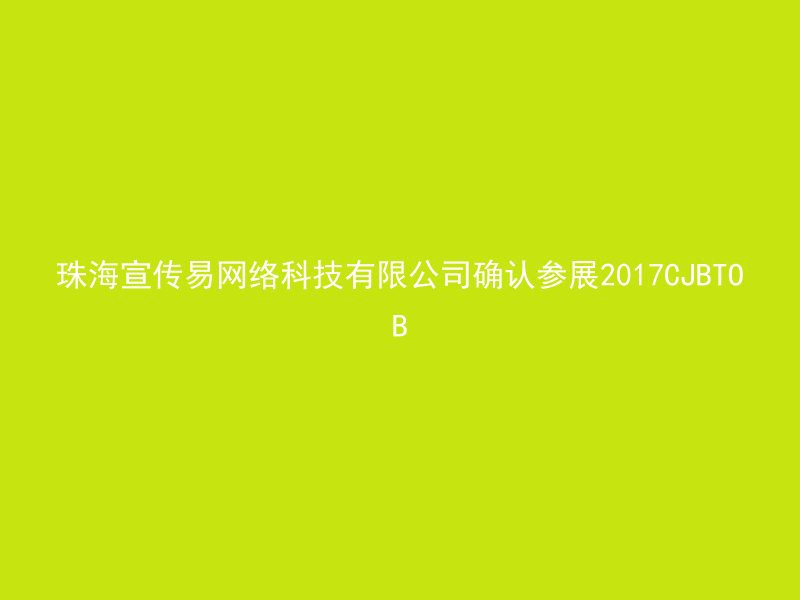 珠海宣传易网络科技有限公司确认参展2017CJBTOB